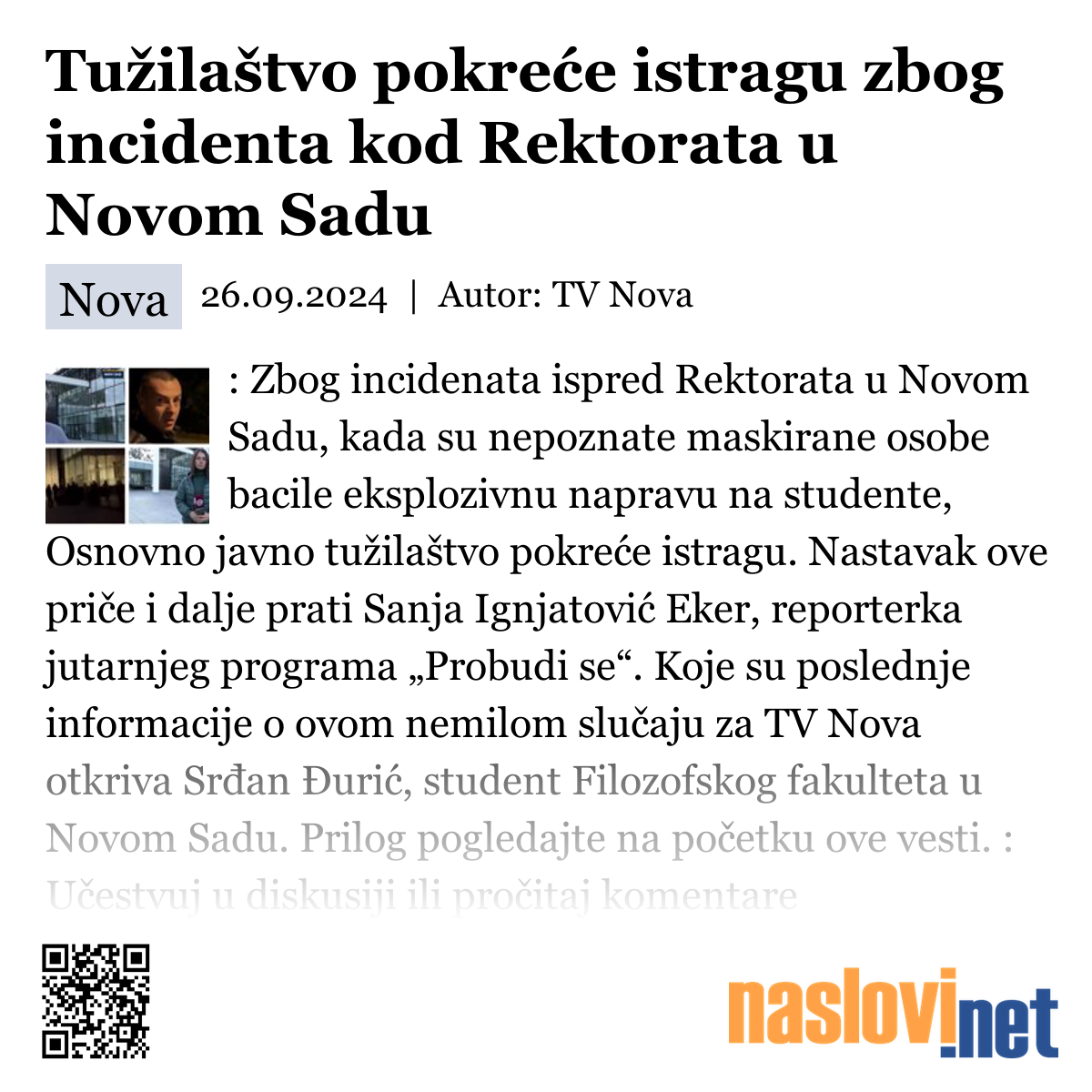 Tužilaštvo pokreće istragu zbog incidenta kod Rektorata u Novom Sadu

Nova 26.09.2024 | Autor: TV Nova

: Zbog incidenata ispred Rektorata u Novom Sadu, kada su nepoznate maskirane osobe bacile eksplozivnu napravu na studente, Osnovno javno tužilaštvo pokreće istragu. Nastavak ove priče i dalje prati Sanja Ignjatović Eker, reporterka jutarnjeg programa „Probudi se“. Koje su poslednje informacije o ovom nemilom slučaju za TV Nova otkriva Srđan Đurić, student Filozofskog fakulteta u Novom Sadu. Prilog pogledajte na početku ove vesti. : Učestvuj u diskusiji ili pročitaj komentare

naslovi.net